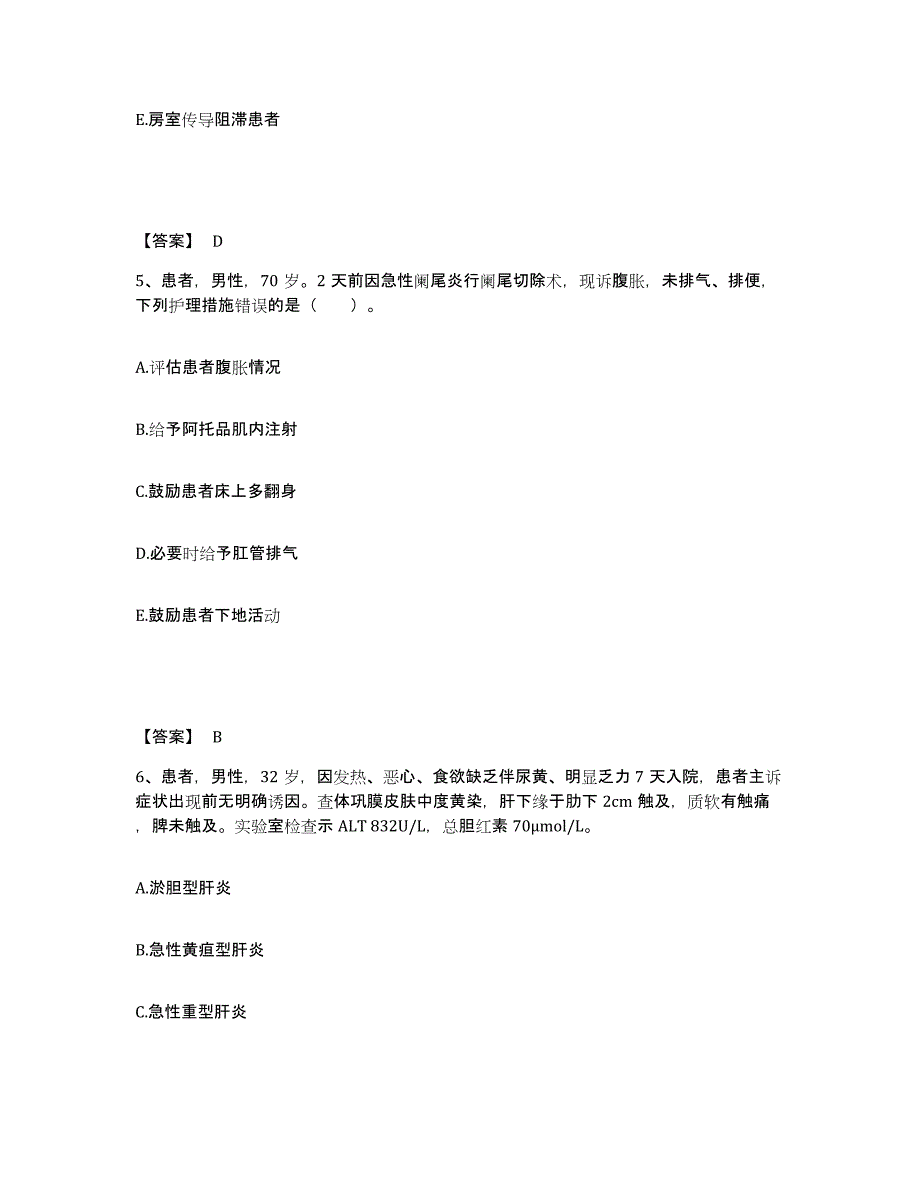 E.房室传导阻滞患者

【答案】 D

5、患者，男性，70 岁。2 天前因急性阑尾炎行阑尾切除术，现诉腹胀，未排气、排便，下列护理措施错误的是（　　）。

A.评估患者腹胀情况

B.给予阿托品肌内注射

C.鼓励患者床上多翻身

D.必要时给予肛管排气

E.鼓励患者下地活动

【答案】 B

6、患者，男性，32 岁，因发热、恶心、食欲缺乏伴尿黄、明显乏力 7 天入院，患者主诉症状出现前无明确诱因。查体巩膜皮肤中度黄染，肝下缘于肋下 2cm 触及，质软有触痛，脾未触及。实验室检查示 ALT 832U/L，总胆红素 70μmol/L。

A.淤胆型肝炎

B.急性黄疸型肝炎

C.急性重型肝炎